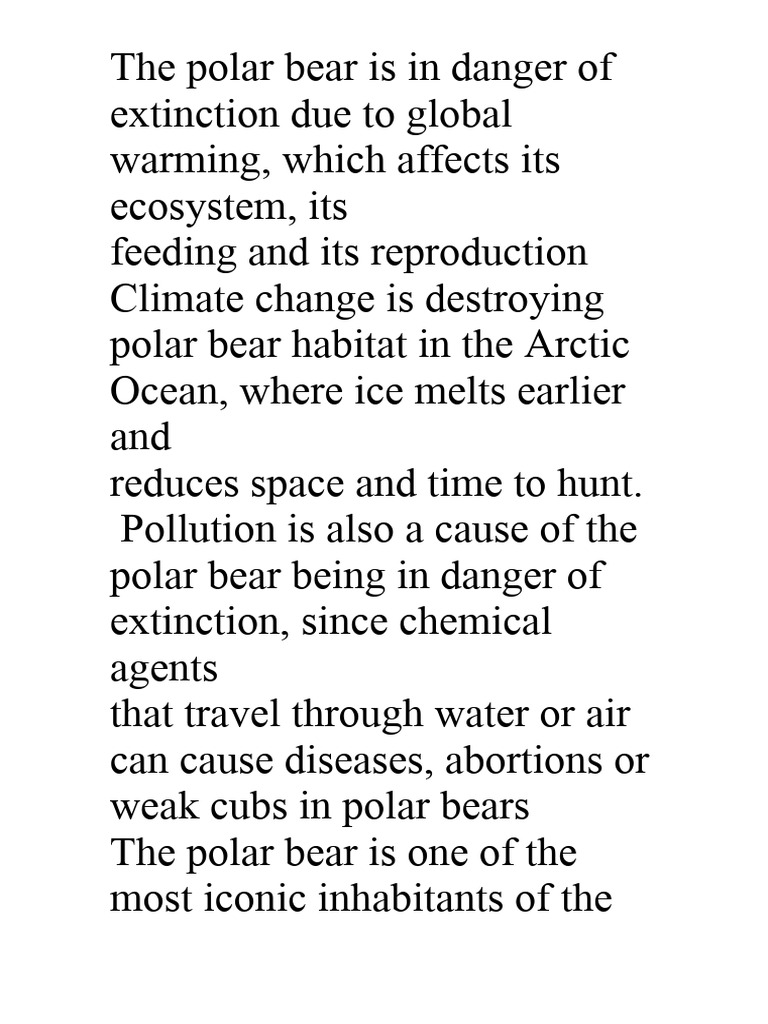 The polar bear is in danger of extinction due to global warming, which affects its ecosystem, its
feeding and its reproduction
Climate change is destroying polar bear habitat in the Arctic Ocean, where ice melts earlier and
reduces space and time to hunt.
Pollution is also a cause of the polar bear being in danger of extinction, since chemical agents
that travel through water or air can cause diseases, abortions or weak cubs in polar bears
The polar bear is one of the most iconic inhabitants of the